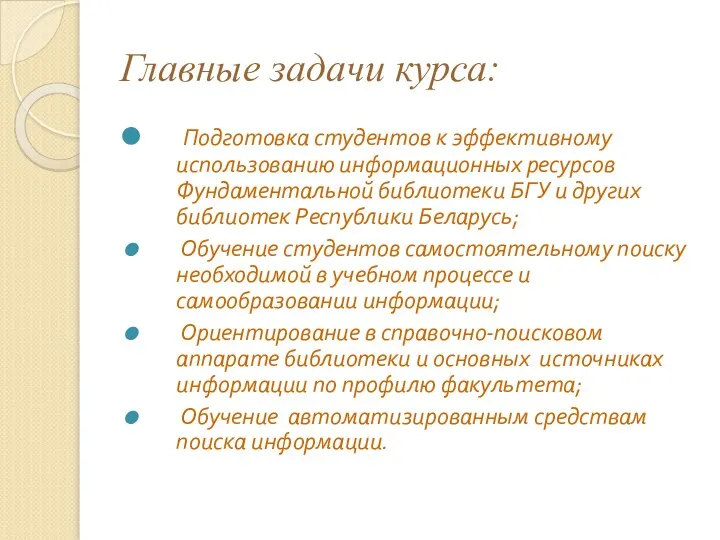 Главные задачи курса:

Подготовка студентов к эффективному использованию информационных ресурсов Фундаментальной библиотеки БГУ и других библиотек Республики Беларусь;

Обучение студентов самостоятельному поиску необходимой в учебном процессе и самообразовании информации;

Ориентирование в справочно-поисковом аппарате библиотеки и основных источниках информации по профилю факультета;

Обучение автоматизированным средствам поиска информации.